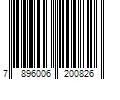 7 896006 200826